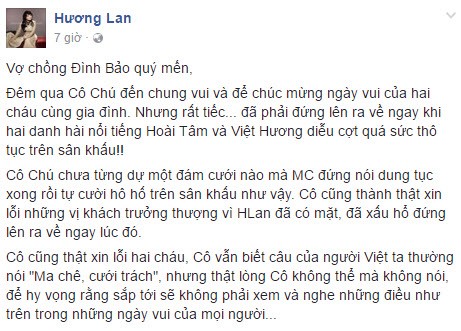 Hương Lan
7 giờ ·

Vợ chồng Đình Bảo quý mến,

Đêm qua Cô Chú đến chung vui và để chúc mừng ngày vui của hai cháu cùng gia đình. Nhưng rất tiếc... đã phải đứng lên ra về ngay khi hai danh hài nổi tiếng Hoài Tâm và Việt Hương diễu cợt quá sức thô tục trên sân khấu!!

Cô Chú chưa từng dự một đám cưới nào mà MC đứng nói dung tục xong rồi tự cười hô hố trên sân khấu như vậy. Cô cũng thành thật xin lỗi những vị khách trưởng thượng vì HLan đã có mặt, đã xấu hổ đứng lên ra về ngay lúc đó.

Cô cũng thật xin lỗi hai cháu, Cô vẫn biết câu của người Việt ta thường nói "Ma chê, cưới trách", nhưng thật lòng Cô không thể mà không nói, để hy vọng rằng sắp tới sẽ không phải xem và nghe những điều như trên trong những ngày vui của mọi người...